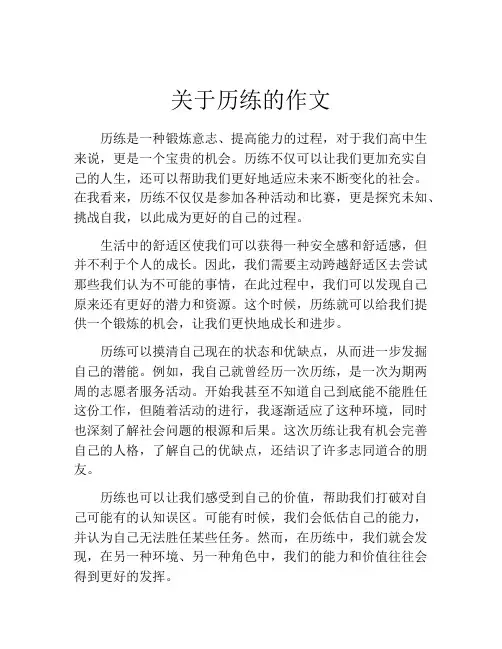 关于历练的作文

历练是一种锻炼意志、提高能力的过程，对于我们高中生来说，更是一个宝贵的机会。历练不仅可以让我们更加充实自己的人生，还可以帮助我们更好地适应未来不断变化的社会。在我看来，历练不仅仅是参加各种活动和比赛，更是探究未知、挑战自我，以此成为更好的自己的过程。

生活中的舒适区使我们可以获得一种安全感和舒适感，但并不利于个人的成长。因此，我们需要主动跨越舒适区去尝试那些我们认为不可能的事情，在此过程中，我们可以发现自己原来还有更好的潜力和资源。这个时候，历练就可以给我们提供一个锻炼的机会，让我们更快地成长和进步。

历练可以摸清自己现在的状态和优缺点，从而进一步发掘自己的潜能。例如，我自己就曾经历一次历练，是一次为期两周的志愿者服务活动。开始我甚至不知道自己到底能不能胜任这份工作，但随着活动的进行，我逐渐适应了这种环境，同时也深刻了解社会问题的根源和后果。这次历练让我有机会完善自己的人格，了解自己的优缺点，还结识了许多志同道合的朋友。

历练也可以让我们感受到自己的价值，帮助我们打破对自己可能有的认知误区。可能有时候，我们会低估自己的能力，并认为自己无法胜任某些任务。然而，在历练中，我们就会发现，在另一种环境、另一种角色中，我们的能力和价值往往会得到更好的发挥。